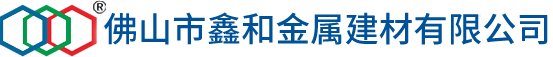 ®
佛山市鑫和金属建材有限公司